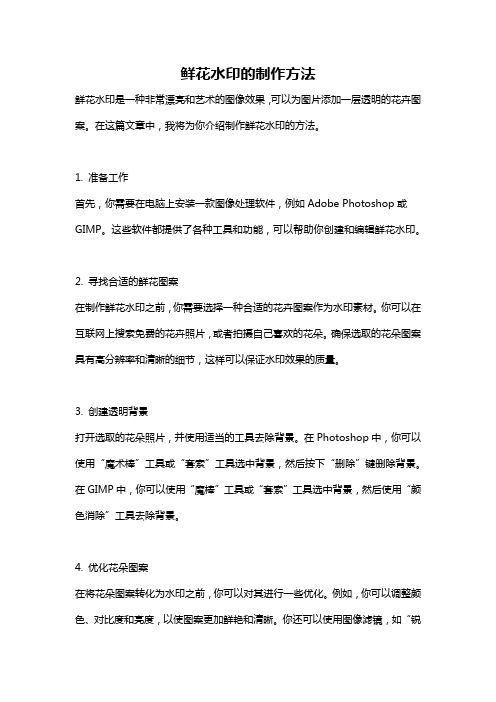 鲜花水印的制作方法

鲜花水印是一种非常漂亮和艺术的图像效果，可以为图片添加一层透明的花卉图案。在这篇文章中，我将为你介绍制作鲜花水印的方法。

1. 准备工作

首先，你需要在电脑上安装一款图像处理软件，例如 Adobe Photoshop 或 GIMP。这些软件都提供了各种工具和功能，可以帮助你创建和编辑鲜花水印。

2. 寻找合适的鲜花图案

在制作鲜花水印之前，你需要选择一种合适的花卉图案作为水印素材。你可以在互联网上搜索免费的花卉照片，或者拍摄自己喜欢的花朵。确保选取的花朵图案具有高分辨率和清晰的细节，这样可以保证水印效果的质量。

3. 创建透明背景

打开选取的花朵照片，并使用适当的工具去除背景。在 Photoshop 中，你可以使用“魔术棒”工具或“套索”工具选中背景，然后按下“删除”键删除背景。在 GIMP 中，你可以使用“魔棒”工具或“套索”工具选中背景，然后使用“颜色消除”工具去除背景。

4. 优化花朵图案

在将花朵图案转化为水印之前，你可以对其进行一些优化。例如，你可以调整颜色、对比度和亮度，以使图案更加鲜艳和清晰。你还可以使用图像滤镜，如“锐